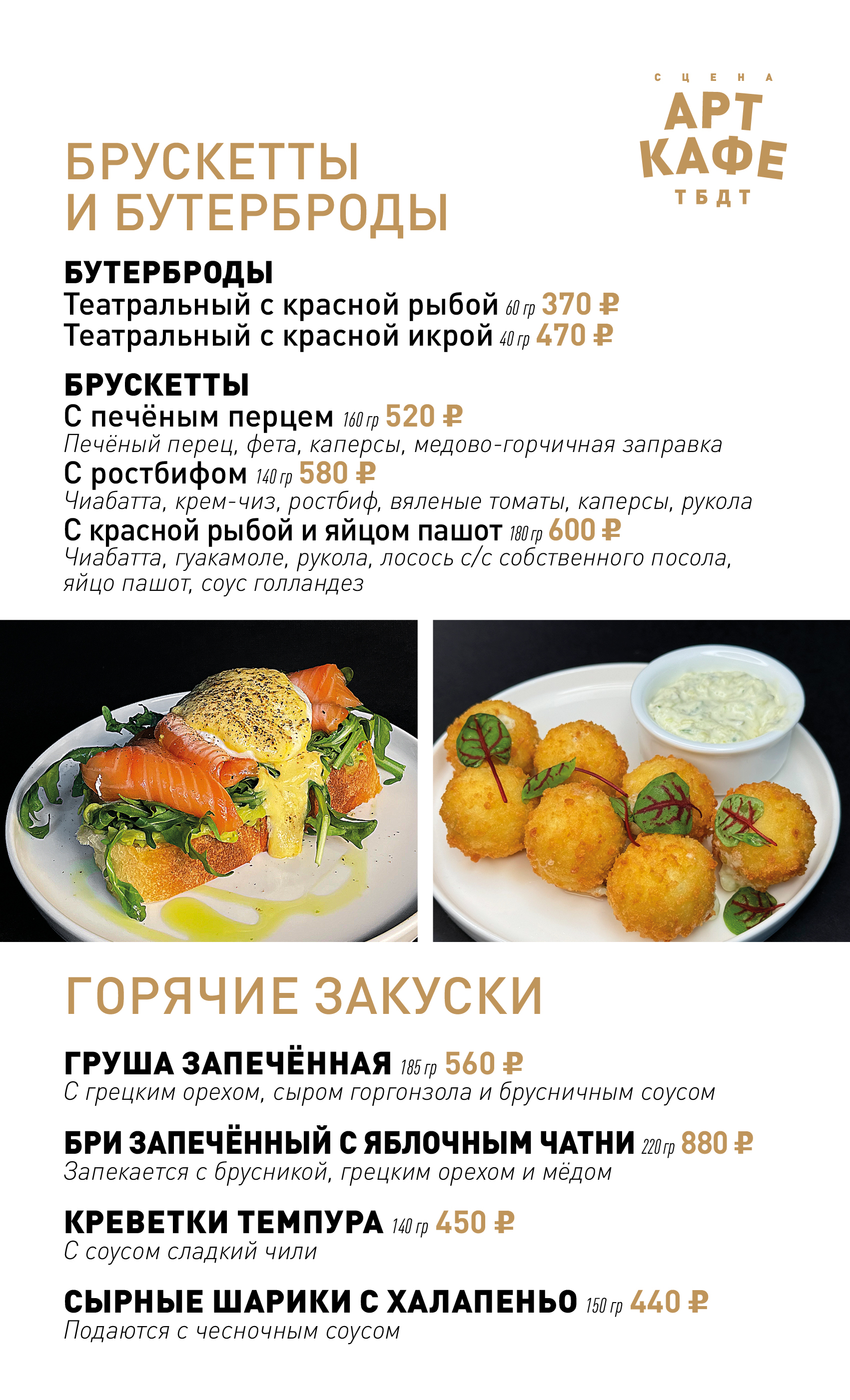 СЦЕНА
АРТ
КАФЕ
ТБДТ

БРУСКЕТТЫ И БУТЕРБРОДЫ

БУТЕРБРОДЫ
Театральный с красной рыбой 60 гр 370 ₽
Театральный с красной икрой 40 гр 470 ₽

БРУСКЕТТЫ
С печёным перцем 160 гр 520 ₽
Печёный перец, фета, каперсы, медово-горчичная заправка
С ростбифом 140 гр 580 ₽
Чиабатта, крем-чиз, ростбиф, вяленые томаты, каперсы, рукола
С красной рыбой и яйцом пашот 180 гр 600 ₽
Чиабатта, гуакамоле, рукола, лосось с/с собственного посола, яйцо пашот, соус голландез

ГОРЯЧИЕ ЗАКУСКИ

ГРУША ЗАПЕЧЁННАЯ 185 гр 560 ₽
С грецким орехом, сыром горгонзола и брусничным соусом

БРИ ЗАПЕЧЁННЫЙ С ЯБЛОЧНЫМ ЧАТНИ 220 гр 880 ₽
Запекается с брусникой, грецким орехом и мёдом

КРЕВЕТКИ ТЕМПУРА 140 гр 450 ₽
С соусом сладкий чили

СЫРНЫЕ ШАРИКИ С ХАЛАПЕНЬО 150 гр 440 ₽
Подаются с чесночным соусом